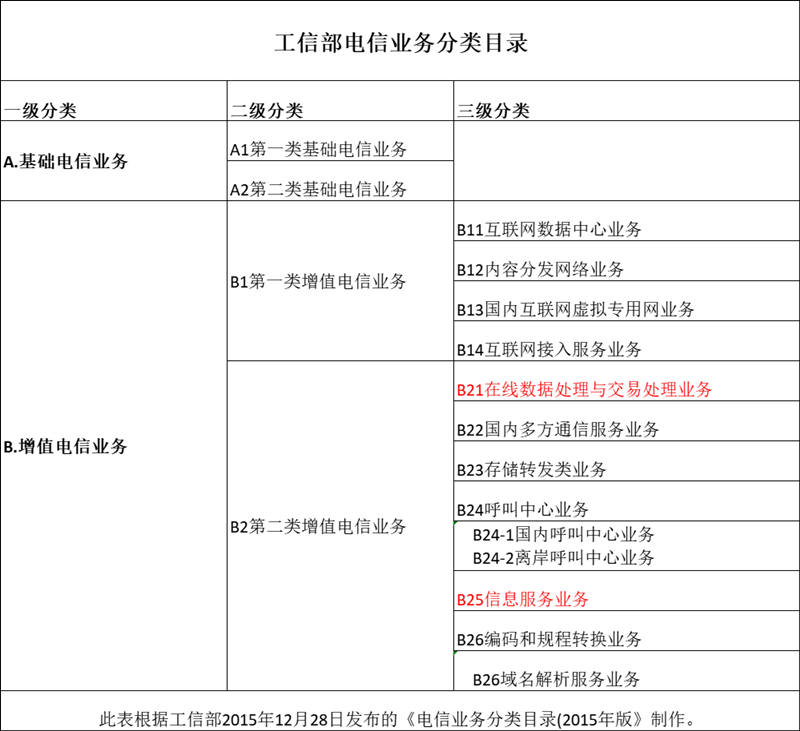 工信部电信业务分类目录

| 一级分类 | 二级分类 | 三级分类 |
|---|---|---|
| A.基础电信业务 | A1第一类基础电信业务 | |
| | A2第二类基础电信业务 | |
| B.增值电信业务 | B1第一类增值电信业务 | B11互联网数据中心业务 |
| | | B12内容分发网络业务 |
| | | B13国内互联网虚拟专用网业务 |
| | | B14互联网接入服务业务 |
| | B2第二类增值电信业务 | B21在线数据处理与交易处理业务 |
| | | B22国内多方通信服务业务 |
| | | B23存储转发类业务 |
| | | B24呼叫中心业务 |
| | | B24-1国内呼叫中心业务 B24-2离岸呼叫中心业务 |
| | | B25信息服务业务 |
| | | B26编码和规程转换业务 |
| | | B26域名解析服务业务 |

此表根据工信部2015年12月28日发布的《电信业务分类目录(2015年版》制作。